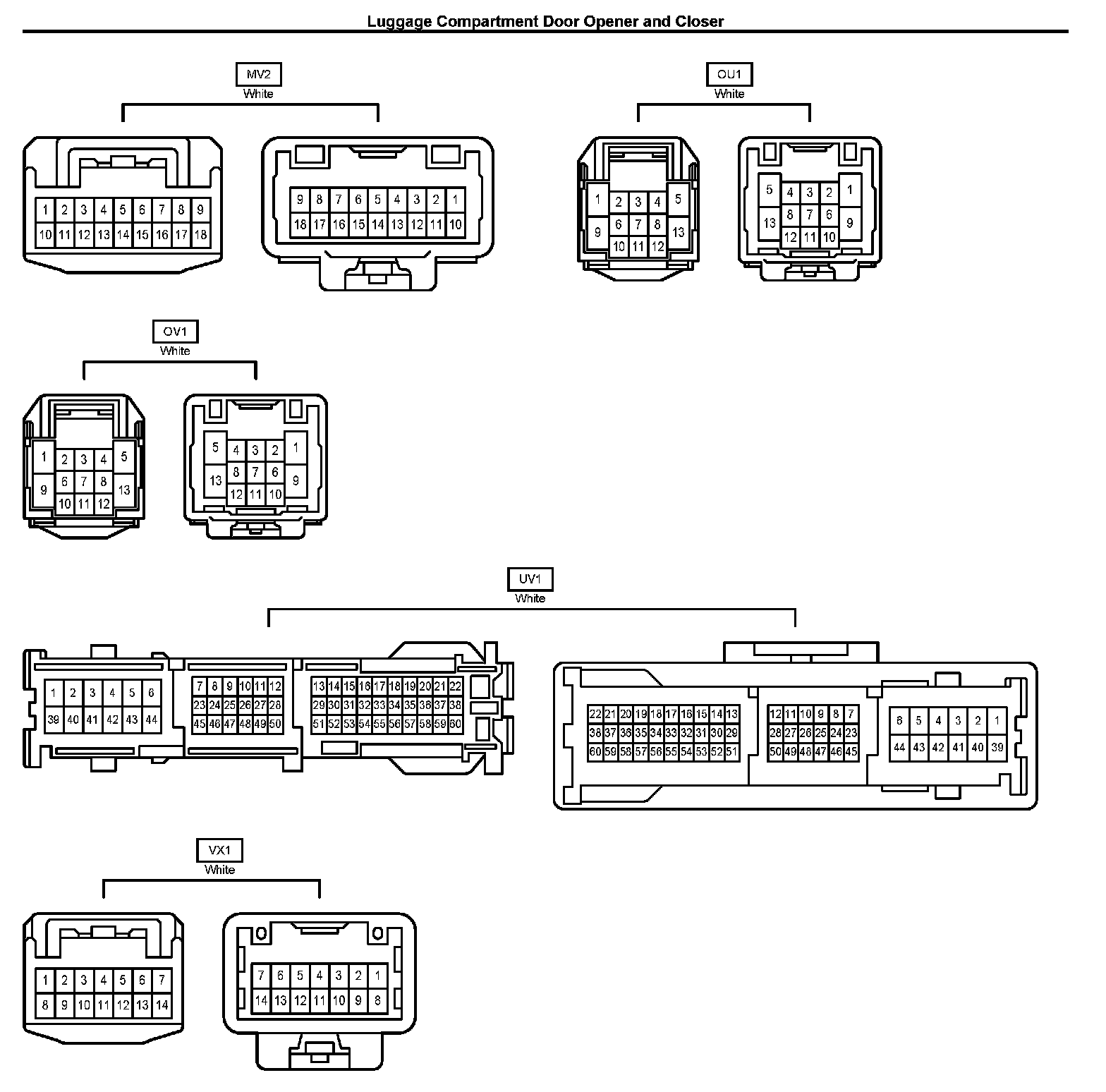 Luggage Compartment Door Opener and Closer

MV2
White

1 2 3 4 5 6 7 8 9
10 11 12 13 14 15 16 17 18

9 8 7 6 5 4 3 2 1
18 17 16 15 14 13 12 11 10

OU1
White

1 2 3 4 5
9 6 7 8 13
10 11 12

5 4 3 2 1
13 8 7 6 9
12 11 10

OV1
White

1 2 3 4 5
9 6 7 8 13
10 11 12

5 4 3 2 1
13 8 7 6 9
12 11 10

UV1
White

1 2 3 4 5 6
39 40 41 42 43 44

7 8 9 10 11 12
23 24 25 26 27 28
45 46 47 48 49 50

13 14 15 16 17 18 19 20 21 22
29 30 31 32 33 34 35 36 37 38
51 52 53 54 55 56 57 58 59 60

22 21 20 19 18 17 16 15 14 13
38 37 36 35 34 33 32 31 30 29
60 59 58 57 56 55 54 53 52 51

12 11 10 9 8 7
28 27 26 25 24 23
50 49 48 47 46 45

6 5 4 3 2 1
44 43 42 41 40 39

VX1
White

1 2 3 4 5 6 7
8 9 10 11 12 13 14

7 6 5 4 3 2 1
14 13 12 11 10 9 8